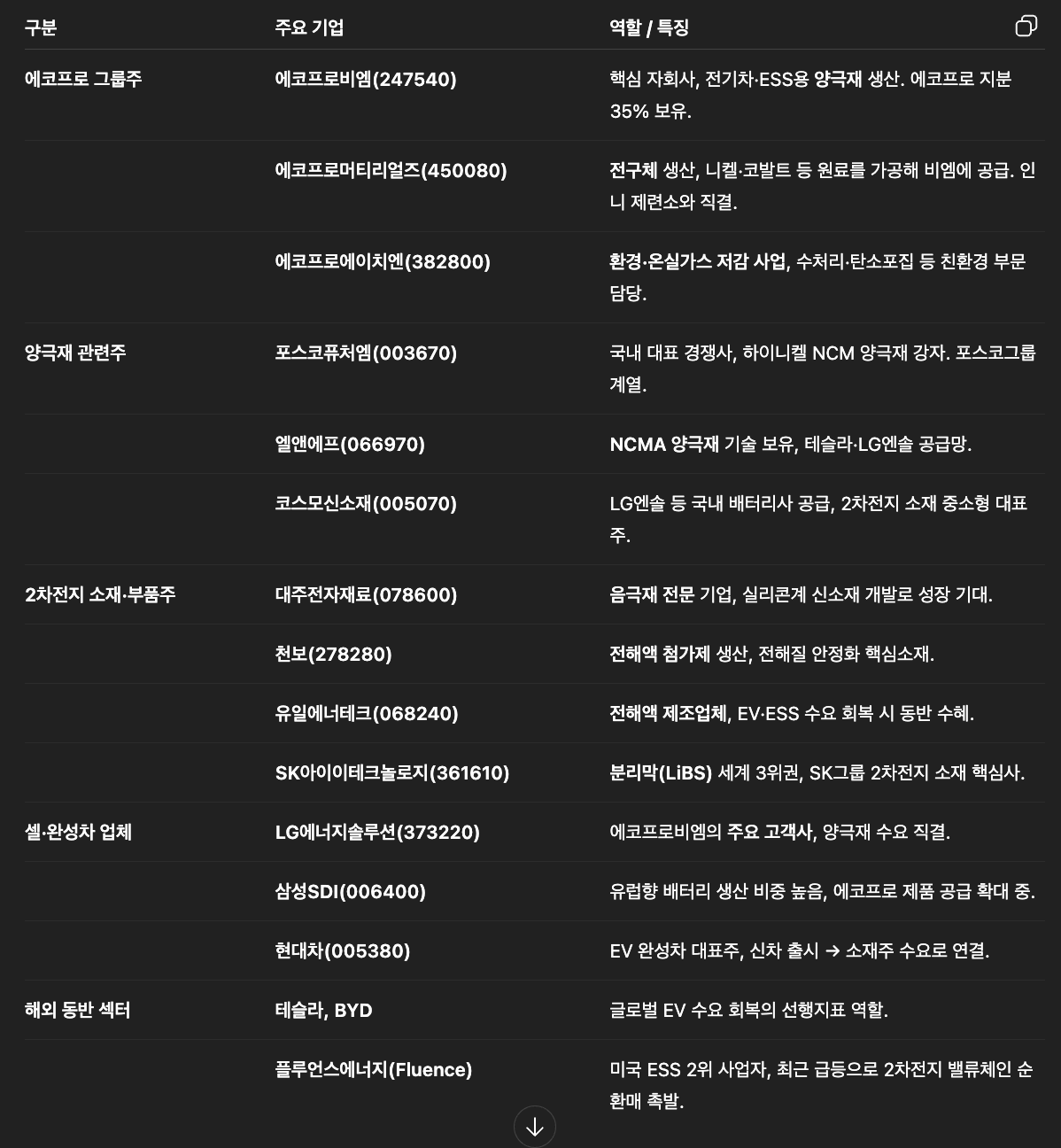 | 구분 | 주요 기업 | 역할 / 특징 |
|---|---|---|
| 에코프로 그룹주 | 에코프로비엠(247540) | 핵심 자회사, 전기차·ESS용 양극재 생산. 에코프로 지분 35% 보유. |
| | 에코프로머티리얼즈(450080) | 전구체 생산, 니켈·코발트 등 원료를 가공해 비엠에 공급. 인니 제련소와 직결. |
| | 에코프로에이치엔(382800) | 환경·온실가스 저감 사업, 수처리·탄소포집 등 친환경 부문 담당. |
| 양극재 관련주 | 포스코퓨처엠(003670) | 국내 대표 경쟁사, 하이니켈 NCM 양극재 강자. 포스코그룹 계열. |
| | 엘앤에프(066970) | NCMA 양극재 기술 보유, 테슬라·LG엔솔 공급망. |
| | 코스모신소재(005070) | LG엔솔 등 국내 배터리사 공급, 2차전지 소재 중소형 대표주. |
| 2차전지 소재·부품주 | 대주전자재료(078600) | 음극재 전문 기업, 실리콘계 신소재 개발로 성장 기대. |
| | 천보(278280) | 전해액 첨가제 생산, 전해질 안정화 핵심소재. |
| | 유일에너테크(068240) | 전해액 제조업체, EV·ESS 수요 회복 시 동반 수혜. |
| | SK아이이테크놀로지(361610) | 분리막(LiBS) 세계 3위권, SK그룹 2차전지 소재 핵심사. |
| 셀·완성차 업체 | LG에너지솔루션(373220) | 에코프로비엠의 주요 고객사, 양극재 수요 직결. |
| | 삼성SDI(006400) | 유럽향 배터리 생산 비중 높음, 에코프로 제품 공급 확대 중. |
| | 현대차(005380) | EV 완성차 대표주, 신차 출시 → 소재주 수요로 연결. |
| 해외 동반 섹터 | 테슬라, BYD | 글로벌 EV 수요 회복의 선행지표 역할. |
| | 플루언스에너지(Fluence) | 미국 ESS 2위 사업자, 최근 급등으로 2차전지 밸류체인 순환매 촉발. |